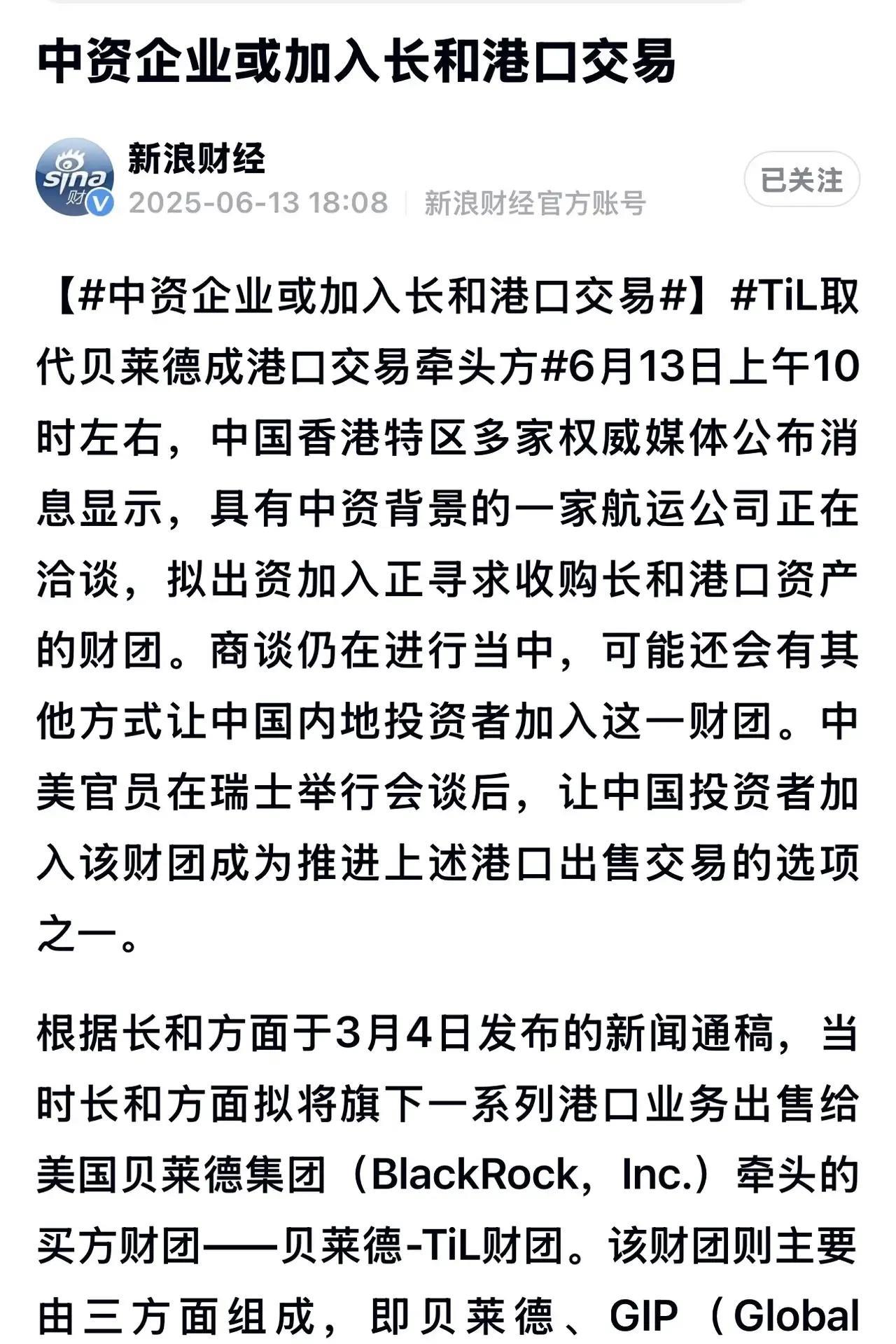 中资企业或加入长和港口交易

sina 财
新浪财经
2025-06-13 18:08 | 新浪财经官方账号
已关注

【#中资企业或加入长和港口交易#】#TiL取代贝莱德成港口交易牵头方#6月13日上午10时左右，中国香港特区多家权威媒体公布消息显示，具有中资背景的一家航运公司正在洽谈，拟出资加入正寻求收购长和港口资产的财团。商谈仍在进行当中，可能还会有其他方式让中国内地投资者加入这一财团。中美官员在瑞士举行会谈后，让中国投资者加入该财团成为推进上述港口出售交易的选项之一。

根据长和方面于3月4日发布的新闻通稿，当时长和方面拟将旗下一系列港口业务出售给美国贝莱德集团（BlackRock，Inc.）牵头的买方财团——贝莱德-TiL财团。该财团则主要由三方面组成，即贝莱德、GIP（Global